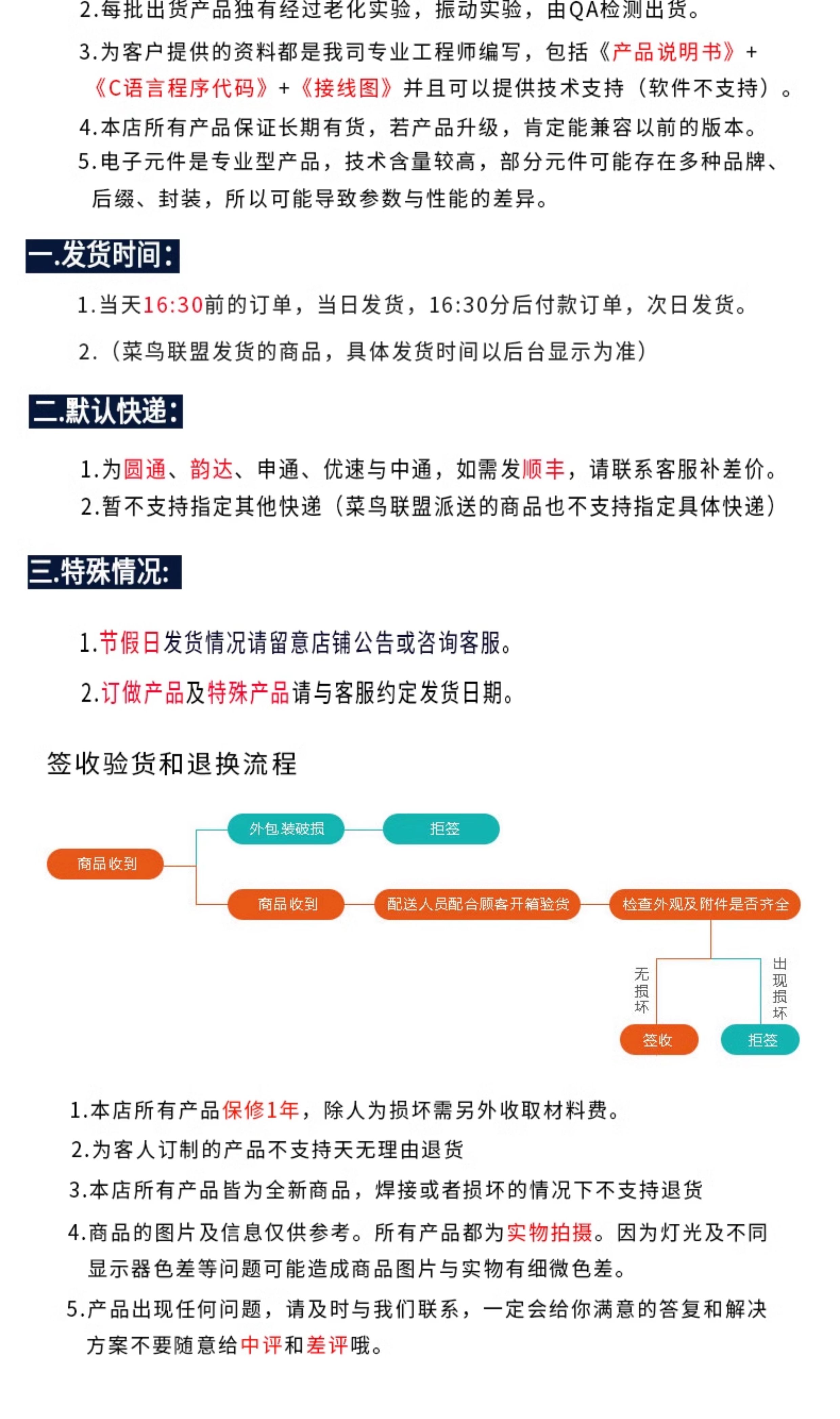 2.每批出货产品独有经过老化实验，振动实验，由QA检测出货。

3.为客户提供的资料都是我司专业工程师编写，包括《产品说明书》+《C语言程序代码》+《接线图》并且可以提供技术支持（软件不支持）。

4.本店所有产品保证长期有货，若产品升级，肯定能兼容以前的版本。

5.电子元件是专业型产品，技术含量较高，部分元件可能存在多种品牌、后缀、封装，所以可能导致参数与性能的差异。

一.发货时间：

1.当天16:30前的订单，当日发货，16:30分后付款订单，次日发货。

2.（菜鸟联盟发货的商品，具体发货时间以后台显示为准）

二.默认快递：

1.为圆通、韵达、申通、优速与中通，如需发顺丰，请联系客服补差价。

2.暂不支持指定其他快递（菜鸟联盟派送的商品也不支持指定具体快递）

三.特殊情况：

1.节假日发货情况请留意店铺公告或咨询客服。

2.订做产品及特殊产品请与客服约定发货日期。

签收验货和退换流程

商品收到
外包装破损
拒签
商品收到
配送人员配合顾客开箱验货
检查外观及附件是否齐全
无损坏
出现损坏
签收
拒签

1.本店所有产品保修1年，除人为损坏需另外收取材料费。

2.为客人订制的产品不支持天无理由退货

3.本店所有产品皆为全新商品，焊接或者损坏的情况下不支持退货

4.商品的图片及信息仅供参考。所有产品都为实物拍摄。因为灯光及不同显示器色差等问题可能造成商品图片与实物有细微色差。

5.产品出现任何问题，请及时与我们联系，一定会给你满意的答复和解决方案不要随意给中评和差评哦。